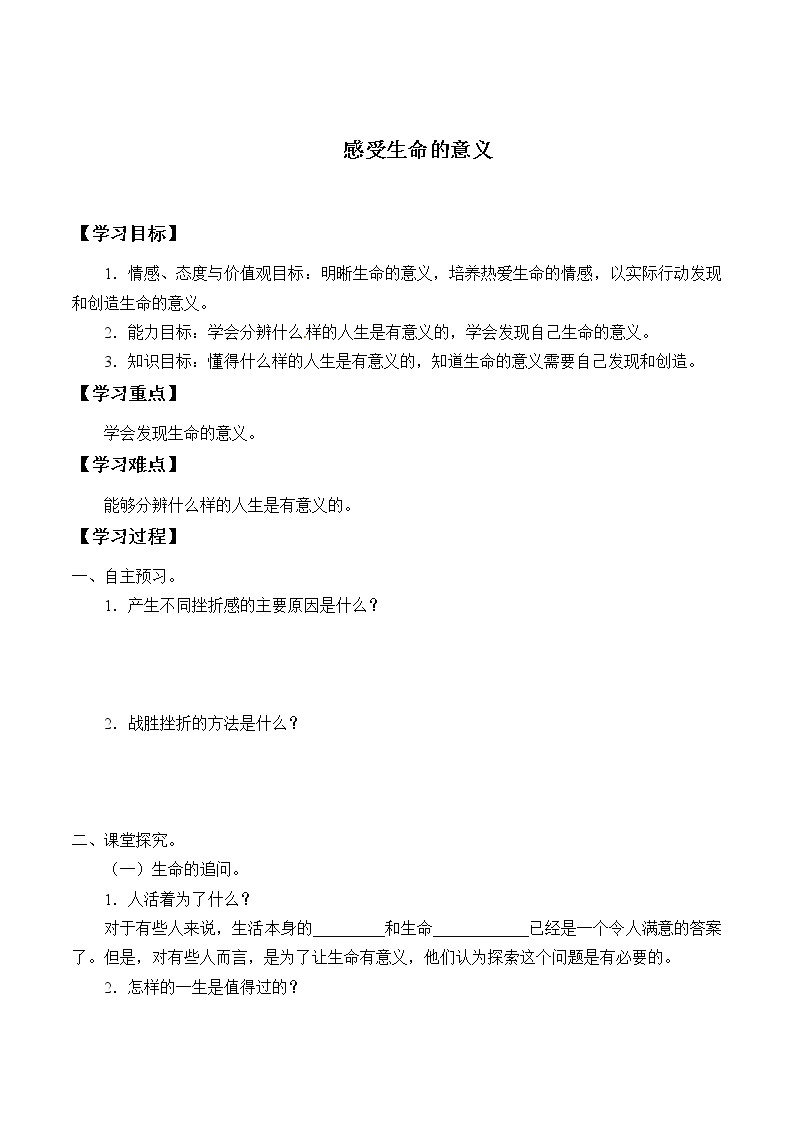 感受生命的意义

【学习目标】

1．情感、态度与价值观目标：明晰生命的意义，培养热爱生命的情感，以实际行动发现和创造生命的意义。

2．能力目标：学会分辨什么样的人生是有意义的，学会发现自己生命的意义。

3．知识目标：懂得什么样的人生是有意义的，知道生命的意义需要自己发现和创造。

【学习重点】

学会发现生命的意义。

【学习难点】

能够分辨什么样的人生是有意义的。

【学习过程】

一、自主预习。

1．产生不同挫折感的主要原因是什么？

2．战胜挫折的方法是什么？

二、课堂探究。

（一）生命的追问。

1．人活着为了什么？

对于有些人来说，生活本身的________和生命___________已经是一个令人满意的答案了。但是，对有些人而言，是为了让生命有意义，他们认为探索这个问题是有必要的。

2．怎样的一生是值得过的？